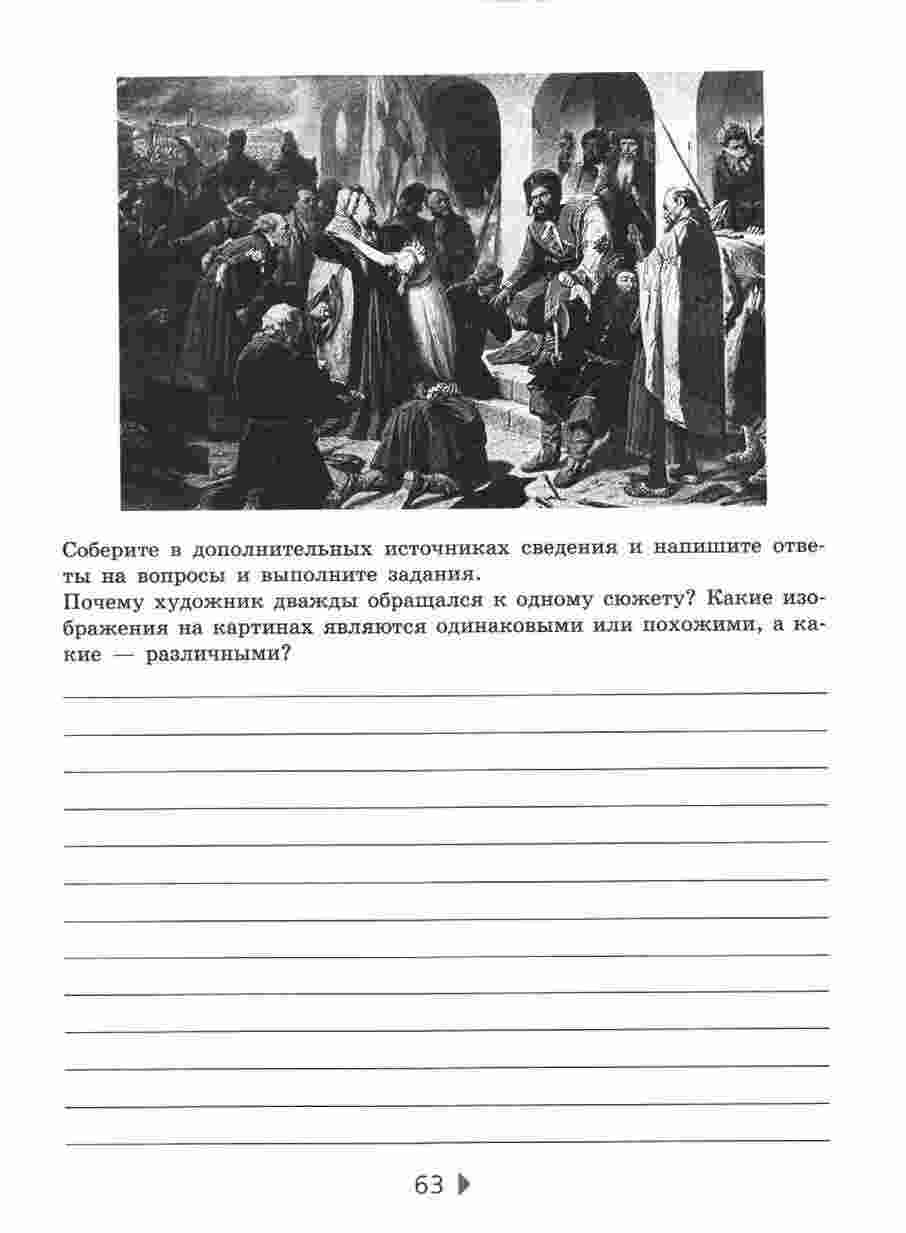 Соберите в дополнительных источниках сведения и напишите ответы на вопросы и выполните задания.
Почему художник дважды обращался к одному сюжету? Какие изображения на картинах являются одинаковыми или похожими, а какие — различными?

63